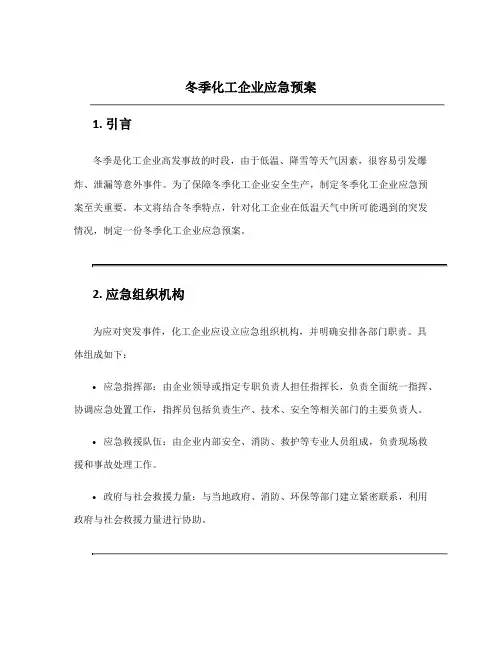 冬季化工企业应急预案

1. 引言

冬季是化工企业高发事故的时段，由于低温、降雪等天气因素，很容易引发爆炸、泄漏等意外事件。为了保障冬季化工企业安全生产，制定冬季化工企业应急预案至关重要。本文将结合冬季特点，针对化工企业在低温天气中所可能遇到的突发情况，制定一份冬季化工企业应急预案。

2. 应急组织机构

为应对突发事件，化工企业应设立应急组织机构，并明确安排各部门职责。具体组成如下：

• 应急指挥部：由企业领导或指定专职负责人担任指挥长，负责全面统一指挥、协调应急处置工作，指挥员包括负责生产、技术、安全等相关部门的主要负责人。

• 应急救援队伍：由企业内部安全、消防、救护等专业人员组成，负责现场救援和事故处理工作。

• 政府与社会救援力量：与当地政府、消防、环保等部门建立紧密联系，利用政府与社会救援力量进行协助。